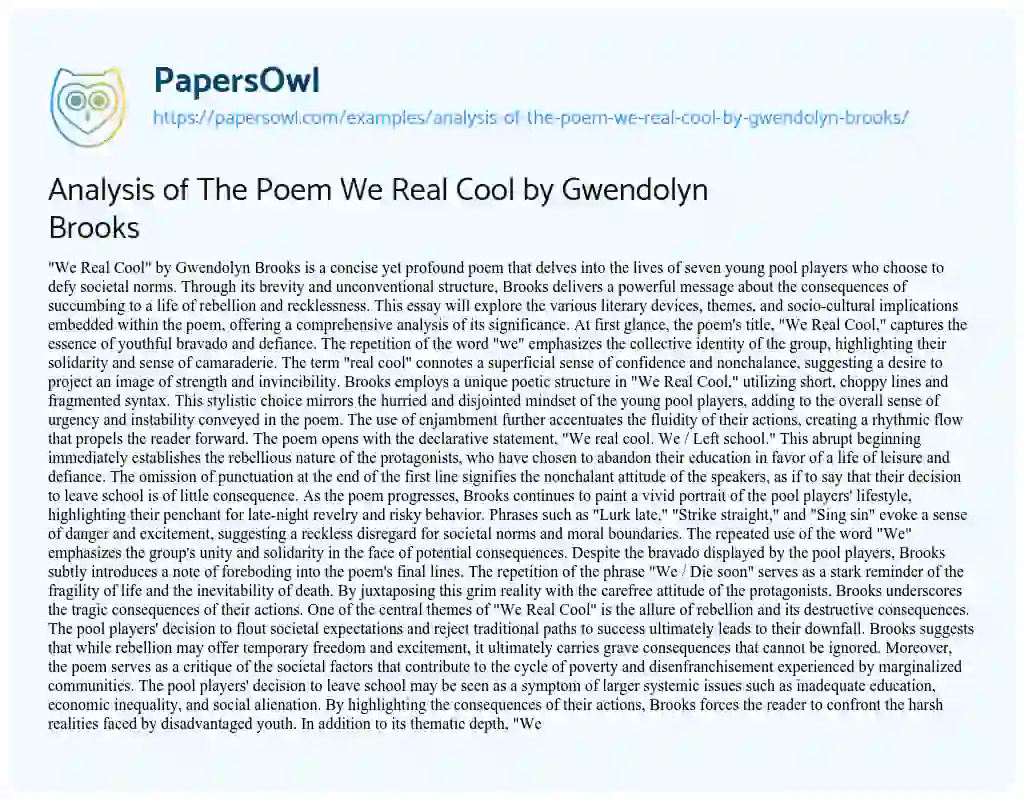 PapersOwl

https://papersowl.com/examples/analysis-of-the-poem-we-real-cool-by-gwendolyn-brooks/

Analysis of The Poem We Real Cool by Gwendolyn Brooks

"We Real Cool" by Gwendolyn Brooks is a concise yet profound poem that delves into the lives of seven young pool players who choose to defy societal norms. Through its brevity and unconventional structure, Brooks delivers a powerful message about the consequences of succumbing to a life of rebellion and recklessness. This essay will explore the various literary devices, themes, and socio-cultural implications embedded within the poem, offering a comprehensive analysis of its significance. At first glance, the poem's title, "We Real Cool," captures the essence of youthful bravado and defiance. The repetition of the word "we" emphasizes the collective identity of the group, highlighting their solidarity and sense of camaraderie. The term "real cool" connotes a superficial sense of confidence and nonchalance, suggesting a desire to project an image of strength and invincibility. Brooks employs a unique poetic structure in "We Real Cool," utilizing short, choppy lines and fragmented syntax. This stylistic choice mirrors the hurried and disjointed mindset of the young pool players, adding to the overall sense of urgency and instability conveyed in the poem. The use of enjambment further accentuates the fluidity of their actions, creating a rhythmic flow that propels the reader forward. The poem opens with the declarative statement, "We real cool. We / Left school." This abrupt beginning immediately establishes the rebellious nature of the protagonists, who have chosen to abandon their education in favor of a life of leisure and defiance. The omission of punctuation at the end of the first line signifies the nonchalant attitude of the speakers, as if to say that their decision to leave school is of little consequence. As the poem progresses, Brooks continues to paint a vivid portrait of the pool players' lifestyle, highlighting their penchant for late-night revelry and risky behavior. Phrases such as "Lurk late," "Strike straight," and "Sing sin" evoke a sense of danger and excitement, suggesting a reckless disregard for societal norms and moral boundaries. The repeated use of the word "We" emphasizes the group's unity and solidarity in the face of potential consequences. Despite the bravado displayed by the pool players, Brooks subtly introduces a note of foreboding into the poem's final lines. The repetition of the phrase "We / Die soon" serves as a stark reminder of the fragility of life and the inevitability of death. By juxtaposing this grim reality with the carefree attitude of the protagonists, Brooks underscores the tragic consequences of their actions. One of the central themes of "We Real Cool" is the allure of rebellion and its destructive consequences. The pool players' decision to flout societal expectations and reject traditional paths to success ultimately leads to their downfall. Brooks suggests that while rebellion may offer temporary freedom and excitement, it ultimately carries grave consequences that cannot be ignored. Moreover, the poem serves as a critique of the societal factors that contribute to the cycle of poverty and disenfranchisement experienced by marginalized communities. The pool players' decision to leave school may be seen as a symptom of larger systemic issues such as inadequate education, economic inequality, and social alienation. By highlighting the consequences of their actions, Brooks forces the reader to confront the harsh realities faced by disadvantaged youth. In addition to its thematic depth, "We